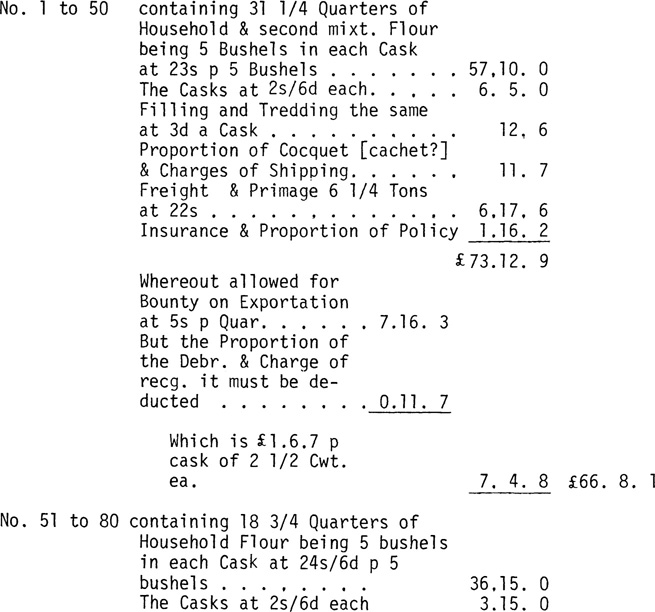 No. 1 to 50 containing 31 1/4 Quarters of Household & second mixt. Flour being 5 Bushels in each Cask at 23s p 5 Bushels . . . . . . . 57,10. 0
The Casks at 2s/6d each. . . . . 6. 5. 0
Filling and Tredding the same at 3d a Cask . . . . . . . . . . 12, 6
Proportion of Cocquet [cachet?] & Charges of Shipping. . . . . . 11. 7
Freight & Primage 6 1/4 Tons at 22s . . . . . . . . . . . . . 6,17, 6
Insurance & Proportion of Policy 1.16. 2
£73.12. 9

Whereout allowed for Bounty on Exportation at 5s p Quar. . . . . . 7.16. 3
But the Proportion of the Debr. & Charge of recg. it must be deducted . . . . . . . . 0.11. 7

Which is £1.6.7 p cask of 2 1/2 Cwt. ea. 7. 4. 8 £66. 8. 1

No. 51 to 80 containing 18 3/4 Quarters of Household Flour being 5 bushels in each Cask at 24s/6d p 5 bushels . . . . . . . . 36,15. 0
The Casks at 2s/6d each 3.15. 0